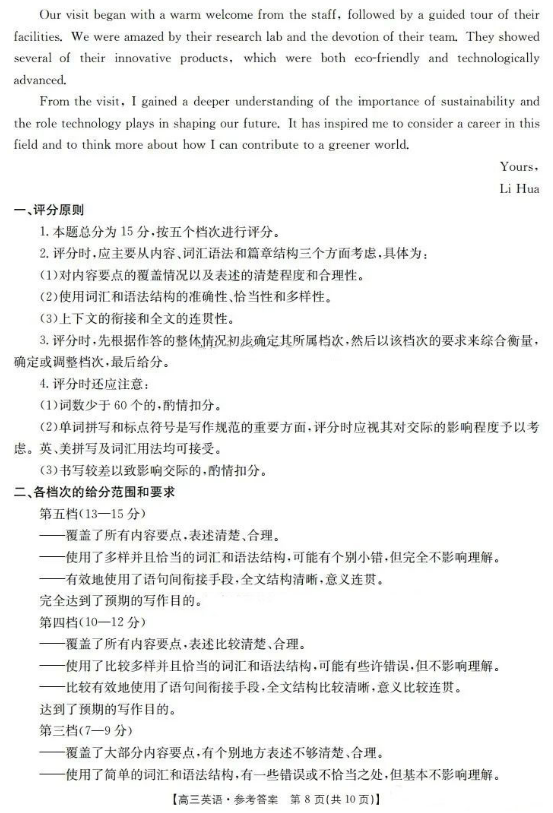 Our visit began with a warm welcome from the staff, followed by a guided tour of their facilities. We were amazed by their research lab and the devotion of their team. They showed several of their innovative products, which were both eco-friendly and technologically advanced.

From the visit, I gained a deeper understanding of the importance of sustainability and the role technology plays in shaping our future. It has inspired me to consider a career in this field and to think more about how I can contribute to a greener world.

Yours,
Li Hua

一、评分原则

1. 本题总分为 15 分,按五个档次进行评分。

2. 评分时,应主要从内容、词汇语法和篇章结构三个方面考虑,具体为:

(1)对内容要点的覆盖情况以及表述的清楚程度和合理性。

(2)使用词汇和语法结构的准确性、恰当性和多样性。

(3)上下文的衔接和全文的连贯性。

3. 评分时,先根据作答的整体情况初步确定其所属档次,然后以该档次的要求来综合衡量,确定或调整档次,最后给分。

4. 评分时还应注意:

(1)词数少于 60 个的,酌情扣分。

(2)单词拼写和标点符号是写作规范的重要方面,评分时应视其对交际的影响程度予以考虑。英、美拼写及词汇用法均可接受。

(3)书写较差以致影响交际的,酌情扣分。

二、各档次的给分范围和要求

第五档(13—15 分)

——覆盖了所有内容要点,表述清楚、合理。

——使用了多样并且恰当的词汇和语法结构,可能有个别小错,但完全不影响理解。

——有效地使用了语句间衔接手段,全文结构清晰,意义连贯。

完全达到了预期的写作目的。

第四档(10—12 分)

——覆盖了所有内容要点,表述比较清楚、合理。

——使用了比较多样并且恰当的词汇和语法结构,可能有些许错误,但不影响理解。

——比较有效地使用了语句间衔接手段,全文结构比较清晰,意义比较连贯。

达到了预期的写作目的。

第三档(7—9 分)

——覆盖了大部分内容要点,有个别地方表述不够清楚、合理。

——使用了简单的词汇和语法结构,有一些错误或不恰当之处,但基本不影响理解。

【高三英语·参考答案 第 8 页(共 10 页)】